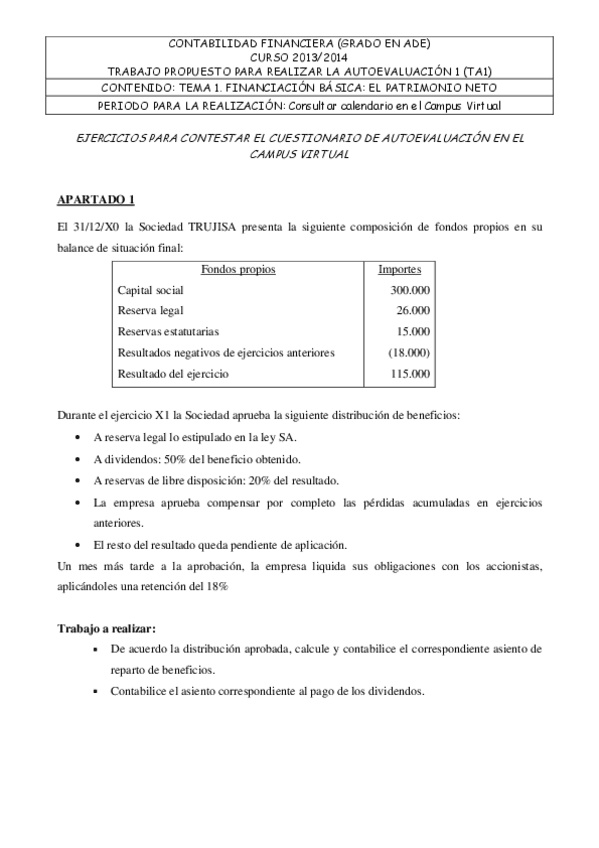 CONTABILIDAD FINANCIERA (GRADO EN ADE)
CURSO 2013/2014
TRABAJO PROPUESTO PARA REALIZAR LA AUTOEVALUACIÓN 1 (TA1)
CONTENIDO: TEMA 1. FINANCIACIÓN BÁSICA: EL PATRIMONIO NETO
PERIODO PARA LA REALIZACIÓN: Consultar calendario en el Campus Virtual

EJERCICIOS PARA CONTESTAR EL CUESTIONARIO DE AUTOEVALUACIÓN EN EL CAMPUS VIRTUAL

APARTADO 1

El 31/12/X0 la Sociedad TRUJISA presenta la siguiente composición de fondos propios en su balance de situación final:

| Fondos propios | Importes |
|---|---|
| Capital social | 300.000 |
| Reserva legal | 26.000 |
| Reservas estatutarias | 15.000 |
| Resultados negativos de ejercicios anteriores | (18.000) |
| Resultado del ejercicio | 115.000 |

Durante el ejercicio X1 la Sociedad aprueba la siguiente distribución de beneficios:
• A reserva legal lo estipulado en la ley SA.
• A dividendos: 50% del beneficio obtenido.
• A reservas de libre disposición: 20% del resultado.
• La empresa aprueba compensar por completo las pérdidas acumuladas en ejercicios anteriores.
• El resto del resultado queda pendiente de aplicación.
Un mes más tarde a la aprobación, la empresa liquida sus obligaciones con los accionistas, aplicándoles una retención del 18%

Trabajo a realizar:
• De acuerdo la distribución aprobada, calcule y contabilice el correspondiente asiento de reparto de beneficios.
• Contabilice el asiento correspondiente al pago de los dividendos.